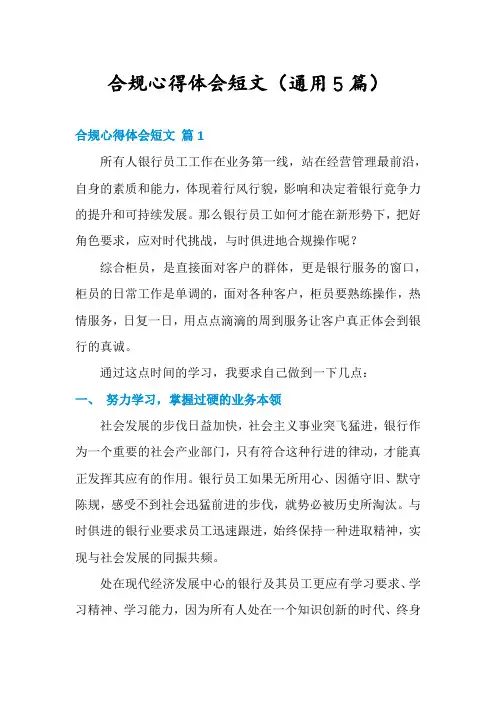 合规心得体会短文（通用5篇）

合规心得体会短文 篇1

所有人银行员工工作在业务第一线，站在经营管理最前沿，自身的素质和能力，体现着行风行貌，影响和决定着银行竞争力的提升和可持续发展。那么银行员工如何才能在新形势下，把好角色要求，应对时代挑战，与时俱进地合规操作呢？

综合柜员，是直接面对客户的群体，更是银行服务的窗口，柜员的日常工作是单调的，面对各种客户，柜员要熟练操作，热情服务，日复一日，用点点滴滴的周到服务让客户真正体会到银行的真诚。

通过这点时间的学习，我要求自己做到一下几点：

一、 努力学习，掌握过硬的业务本领

社会发展的步伐日益加快，社会主义事业突飞猛进，银行作为一个重要的社会产业部门，只有符合这种行进的律动，才能真正发挥其应有的作用。银行员工如果无所用心、因循守旧、默守陈规，感受不到社会迅猛前进的步伐，就势必被历史所淘汰。与时俱进的银行业要求员工迅速跟进，始终保持一种进取精神，实现与社会发展的同振共频。

处在现代经济发展中心的银行及其员工更应有学习要求、学习精神、学习能力，因为所有人处在一个知识创新的时代、终身